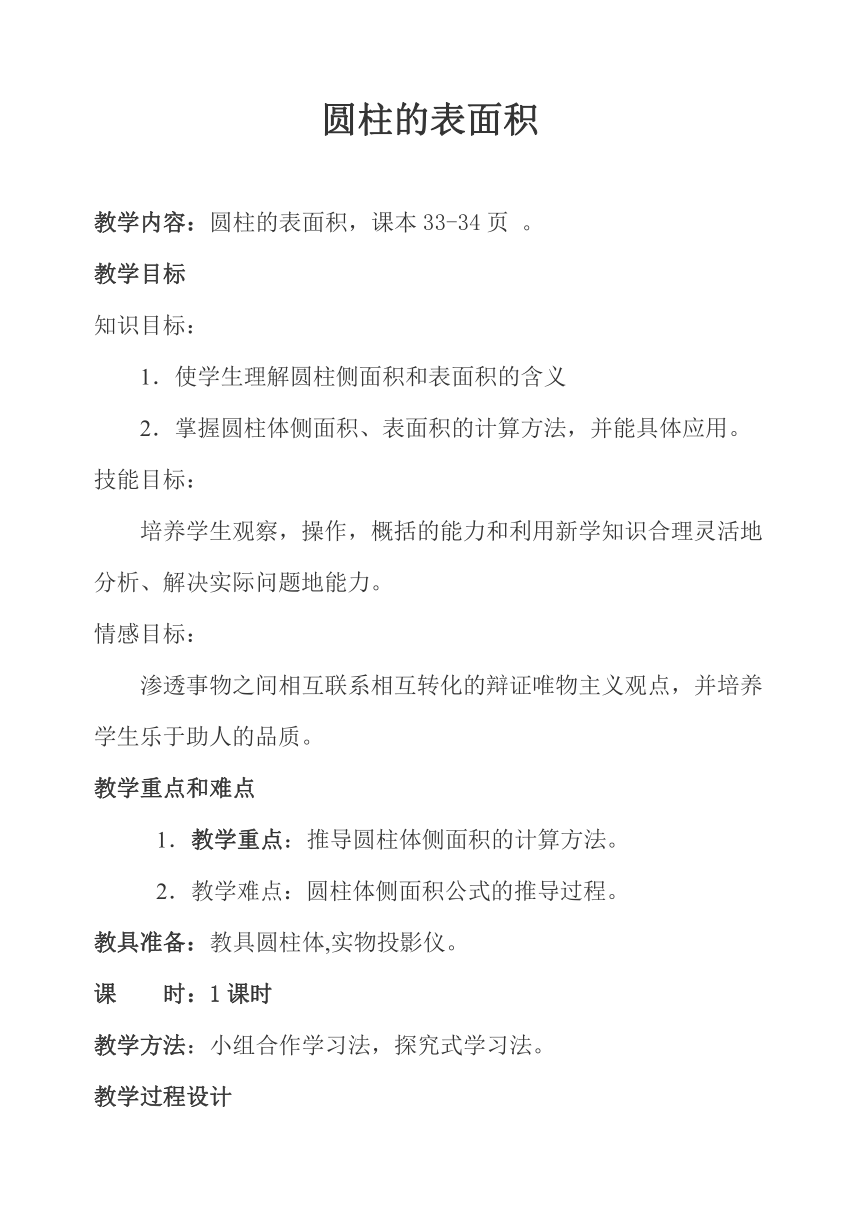 圆柱的表面积

教学内容：圆柱的表面积，课本 33-34 页 。

教学目标

知识目标：

1．使学生理解圆柱侧面积和表面积的含义

2．掌握圆柱体侧面积、表面积的计算方法，并能具体应用。

技能目标：

培养学生观察，操作，概括的能力和利用新学知识合理灵活地分析、解决实际问题地能力。

情感目标：

渗透事物之间相互联系相互转化的辩证唯物主义观点，并培养学生乐于助人的品质。

教学重点和难点

1．教学重点：推导圆柱体侧面积的计算方法。

2．教学难点：圆柱体侧面积公式的推导过程。

教具准备：教具圆柱体,实物投影仪。

课　　时：1 课时

教学方法：小组合作学习法，探究式学习法。

教学过程设计